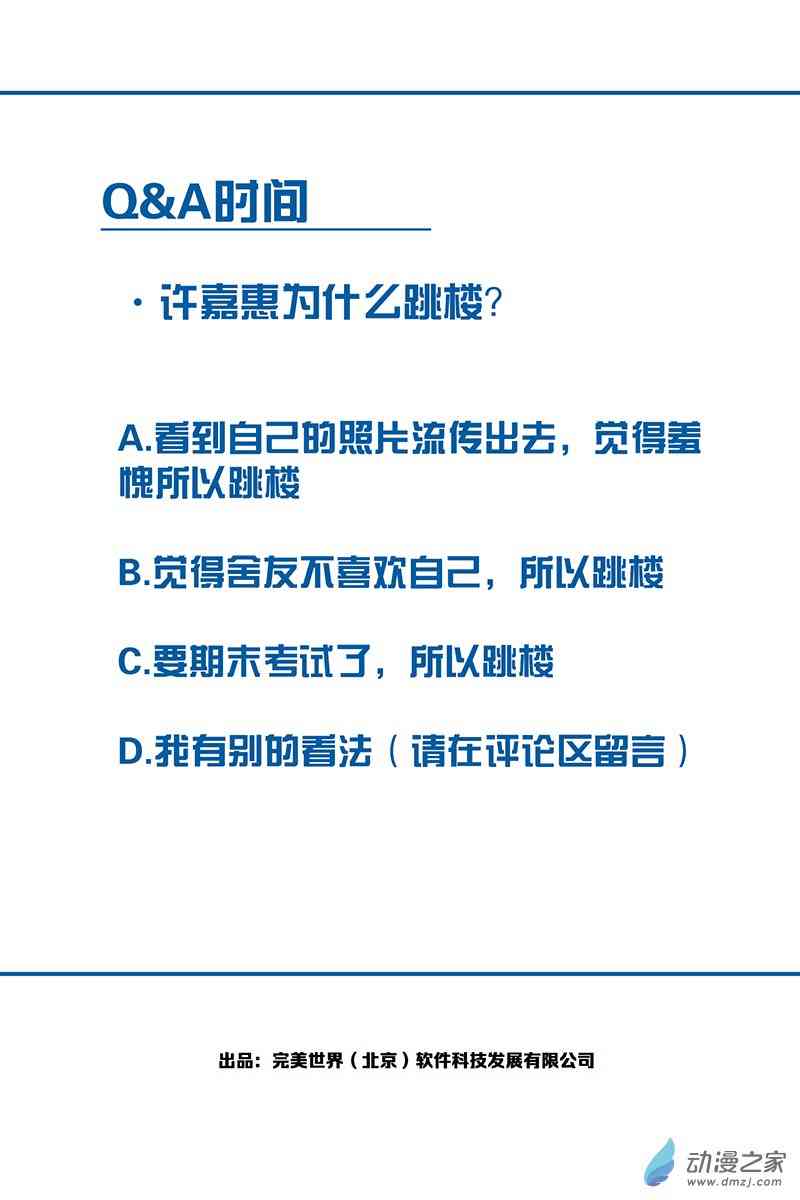 Q&A时间

· 许嘉惠为什么跳楼?

A.看到自己的照片流传出去，觉得羞愧所以跳楼

B.觉得舍友不喜欢自己，所以跳楼

C.要期末考试了，所以跳楼

D.我有别的看法（请在评论区留言）

出品：完美世界（北京）软件科技发展有限公司

动漫之家
www.dmzj.com